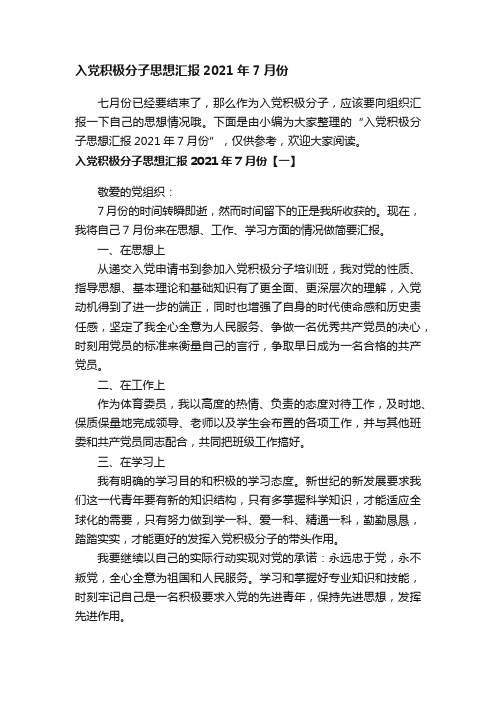 入党积极分子思想汇报 2021 年 7 月份

七月份已经要结束了，那么作为入党积极分子，应该要向组织汇报一下自己的思想情况哦。下面是由小编为大家整理的“入党积极分子思想汇报 2021 年 7 月份”，仅供参考，欢迎大家阅读。

入党积极分子思想汇报 2021 年 7 月份【一】

敬爱的党组织：

7 月份的时间转瞬即逝，然而时间留下的正是我所收获的。现在，我将自己 7 月份来在思想、工作、学习方面的情况做简要汇报。

一、在思想上

从递交入党申请书到参加入党积极分子培训班，我对党的性质、指导思想、基本理论和基础知识有了更全面、更深层次的理解，入党动机得到了进一步的端正，同时也增强了自身的时代使命感和历史责任感，坚定了我全心全意为人民服务、争做一名优秀共产党员的决心，时刻用党员的标准来衡量自己的言行，争取早日成为一名合格的共产党员。

二、在工作上

作为体育委员，我以高度的热情、负责的态度对待工作，及时地、保质保量地完成领导、老师以及学生会布置的各项工作，并与其他班委和共产党员同志配合，共同把班级工作搞好。

三、在学习上

我有明确的学习目的和积极的学习态度。新世纪的新发展要求我们这一代青年要有新的知识结构，只有多掌握科学知识，才能适应全球化的需要，只有努力做到学一科、爱一科、精通一科，勤勤恳恳，踏踏实实，才能更好的发挥入党积极分子的带头作用。

我要继续以自己的实际行动实现对党的承诺：永远忠于党，永不叛党，全心全意为祖国和人民服务。学习和掌握好专业知识和技能，时刻牢记自己是一名积极要求入党的先进青年，保持先进思想，发挥先进作用。